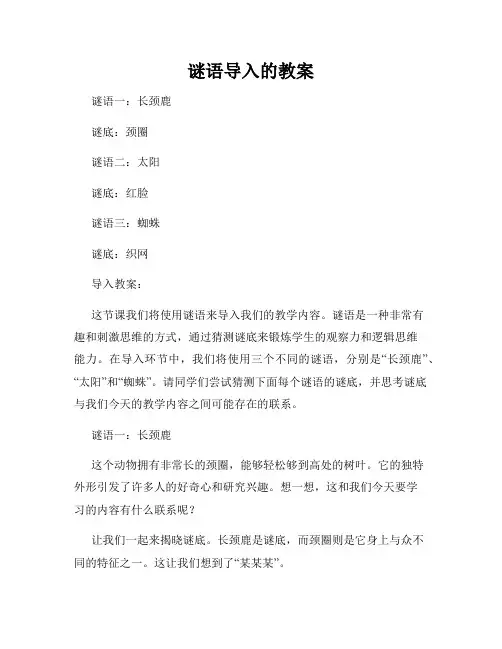 谜语导入的教案

谜语一：长颈鹿

谜底：颈圈

谜语二：太阳

谜底：红脸

谜语三：蜘蛛

谜底：织网

导入教案：

这节课我们将使用谜语来导入我们的教学内容。谜语是一种非常有趣和刺激思维的方式，通过猜测谜底来锻炼学生的观察力和逻辑思维能力。在导入环节中，我们将使用三个不同的谜语，分别是“长颈鹿”、“太阳”和“蜘蛛”。请同学们尝试猜测下面每个谜语的谜底，并思考谜底与我们今天的教学内容之间可能存在的联系。

谜语一：长颈鹿

这个动物拥有非常长的颈圈，能够轻松够到高处的树叶。它的独特外形引发了许多人的好奇心和研究兴趣。想一想，这和我们今天要学习的内容有什么联系呢？

让我们一起来揭晓谜底。长颈鹿是谜底，而颈圈则是它身上与众不同的特征之一。这让我们想到了“某某某”。